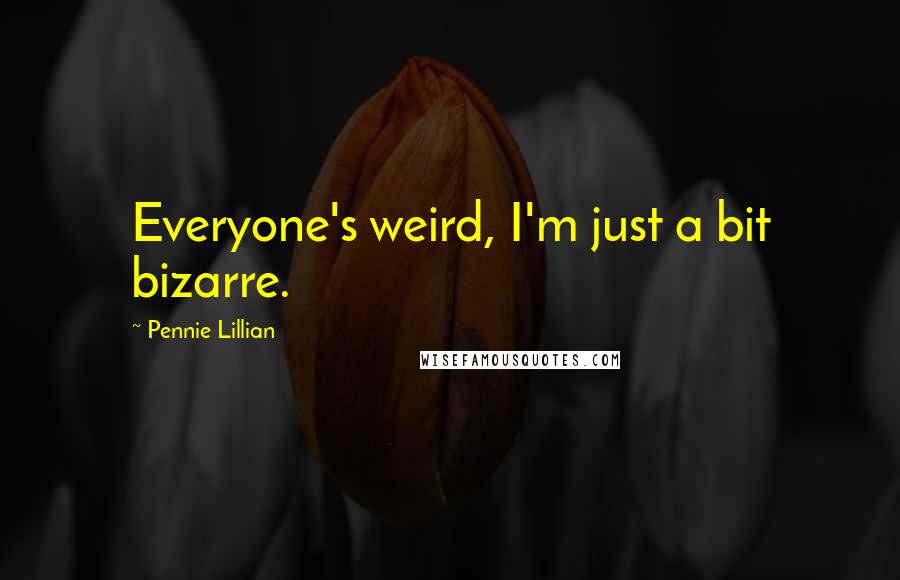 Everyone's weird, I'm just a bit bizarre.

~ Pennie Lillian

WISEFAMOUSQUOTES.COM